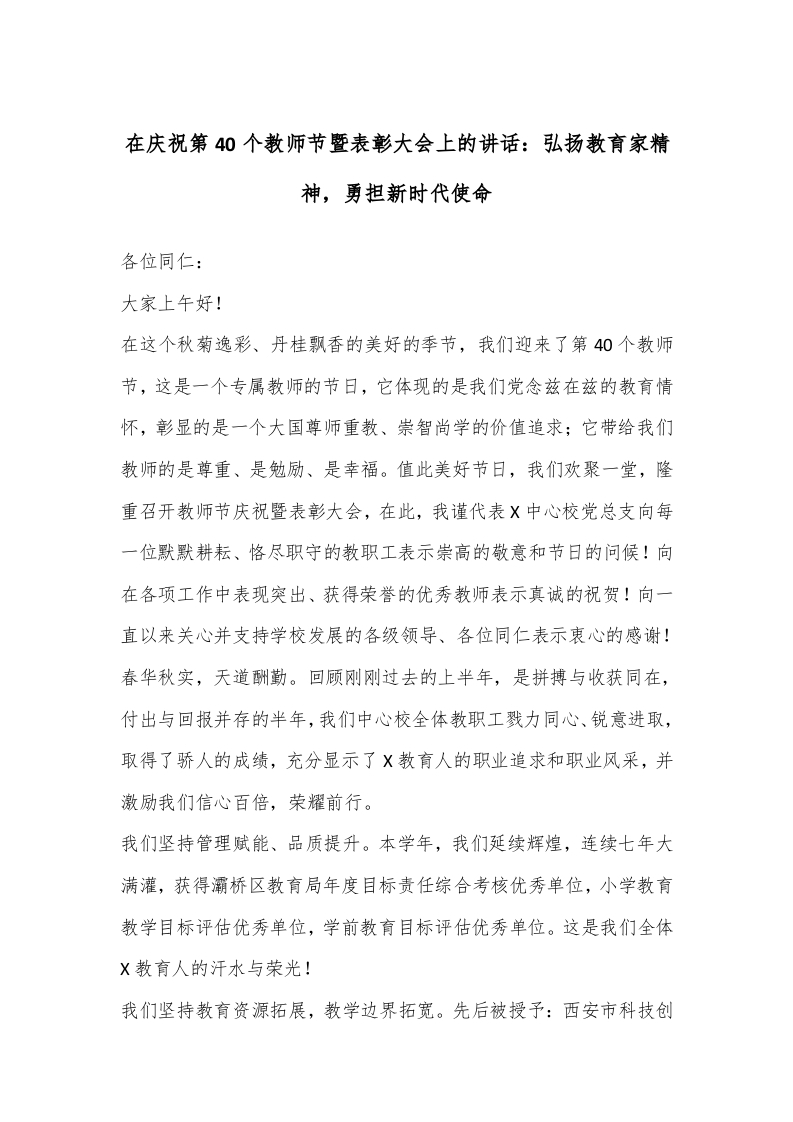 在庆祝第40个教师节暨表彰大会上的讲话：弘扬教育家精神，勇担新时代使命

各位同仁：

大家上午好！

在这个秋菊逸彩、丹桂飘香的美好的季节，我们迎来了第40个教师节，这是一个专属教师的节日，它体现的是我们党念兹在兹的教育情怀，彰显的是一个大国尊师重教、崇智尚学的价值追求；它带给我们教师的是尊重、是勉励、是幸福。值此美好节日，我们欢聚一堂，隆重召开教师节庆祝暨表彰大会，在此，我谨代表X中心校党总支向每一位默默耕耘、恪尽职守的教职工表示崇高的敬意和节日的问候！向在各项工作中表现突出、获得荣誉的优秀教师表示真诚的祝贺！向一直以来关心并支持学校发展的各级领导、各位同仁表示衷心的感谢！

春华秋实，天道酬勤。回顾刚刚过去的上半年，是拼搏与收获同在，付出与回报并存的半年，我们中心校全体教职工戮力同心、锐意进取，取得了骄人的成绩，充分显示了X教育人的职业追求和职业风采，并激励我们信心百倍，荣耀前行。

我们坚持管理赋能、品质提升。本学年，我们延续辉煌，连续七年大满灌，获得灞桥区教育局年度目标责任综合考核优秀单位，小学教育教学目标评估优秀单位，学前教育目标评估优秀单位。这是我们全体X教育人的汗水与荣光！

我们坚持教育资源拓展，教学边界拓宽。先后被授予：西安市科技创